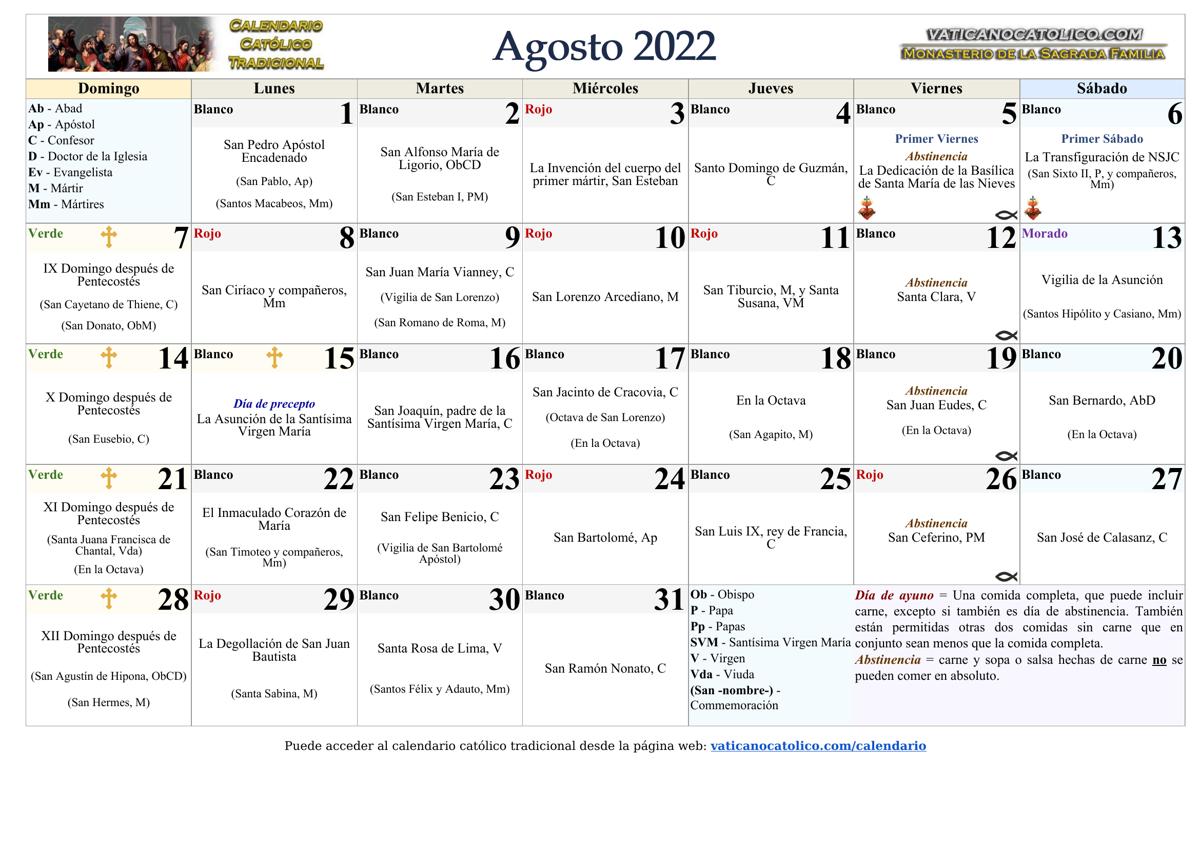 Calendario Católico Tradicional

Agosto 2022

VATICANOCATOLICO.COM
Monasterio de la Sagrada Familia

| Domingo | Lunes | Martes | Miércoles | Jueves | Viernes | Sábado |
|---|---|---|---|---|---|---|
| Ab - Abad Ap - Apóstol C - Confesor D - Doctor de la Iglesia Ev - Evangelista M - Mártir Mm - Mártires | Blanco 1 San Pedro Apóstol Encadenado (San Pablo, Ap) (Santos Macabeos, Mm) | Blanco 2 San Alfonso María de Ligorio, ObCD (San Esteban I, PM) | Rojo 3 La Invención del cuerpo del primer mártir, San Esteban | Blanco 4 Santo Domingo de Guzmán, C | Blanco 5 Primer Viernes Abstinencia La Dedicación de la Basílica de Santa María de las Nieves | Blanco 6 Primer Sábado La Transfiguración de NSJC (San Sixto II, P, y compañeros, Mm) |
| Verde 7 IX Domingo después de Pentecostés (San Cayetano de Thiene, C) (San Donato, ObM) | Rojo 8 San Ciríaco y compañeros, Mm | Blanco 9 San Juan María Vianney, C (Vigilia de San Lorenzo) (San Romano de Roma, M) | Rojo 10 San Lorenzo Arcediano, M | Rojo 11 San Tiburcio, M, y Santa Susana, VM | Blanco 12 Abstinencia Santa Clara, V | Morado 13 Vigilia de la Asunción (Santos Hipólito y Casiano, Mm) |
| Verde 14 X Domingo después de Pentecostés (San Eusebio, C) | Blanco 15 Día de precepto La Asunción de la Santísima Virgen María | Blanco 16 San Joaquín, padre de la Santísima Virgen María, C | Blanco 17 San Jacinto de Cracovia, C (Octava de San Lorenzo) (En la Octava) | Blanco 18 En la Octava (San Agapito, M) | Blanco 19 Abstinencia San Juan Eudes, C (En la Octava) | Blanco 20 San Bernardo, AbD (En la Octava) |
| Verde 21 XI Domingo después de Pentecostés (Santa Juana Francisca de Chantal, Vda) (En la Octava) | Blanco 22 El Inmaculado Corazón de María (San Timoteo y compañeros, Mm) | Blanco 23 San Felipe Benicio, C (Vigilia de San Bartolomé Apóstol) | Rojo 24 San Bartolomé, Ap | Blanco 25 San Luis IX, rey de Francia, C | Rojo 26 Abstinencia San Ceferino, PM | Blanco 27 San José de Calasanz, C |
| Verde 28 XII Domingo después de Pentecostés (San Agustín de Hipona, ObCD) (San Hermes, M) | Rojo 29 La Degollación de San Juan Bautista (Santa Sabina, M) | Blanco 30 Santa Rosa de Lima, V (Santos Félix y Adauto, Mm) | Blanco 31 San Ramón Nonato, C | Ob - Obispo P - Papa Pp - Papas SVM - Santísima Virgen María V - Virgen Vda - Viuda (San -nombre-) - Commemoración | Día de ayuno = Una comida completa, que puede incluir carne, excepto si también es día de abstinencia. También están permitidas otras dos comidas sin carne que en conjunto sean menos que la comida completa. Abstinencia = carne y sopa o salsa hechas de carne no se pueden comer en absoluto. | |

Puede acceder al calendario católico tradicional desde la página web: vaticanocatolico.com/calendario